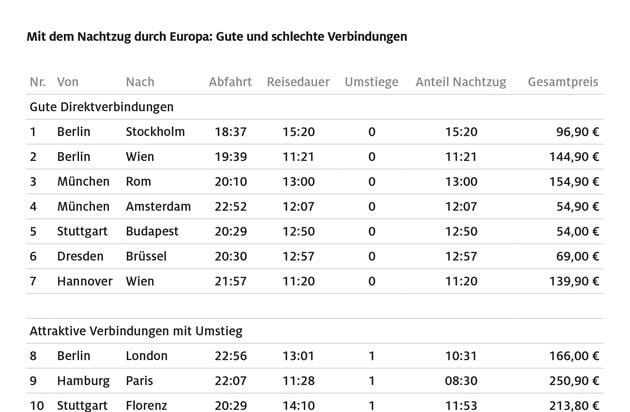 Mit dem Nachtzug durch Europa: Gute und schlechte Verbindungen

| Nr. | Von | Nach | Abfahrt | Reisedauer | Umstiege | Anteil Nachtzug | Gesamtpreis |
|---|---|---|---|---|---|---|---|
| Gute Direktverbindungen | | | | | | | |
| 1 | Berlin | Stockholm | 18:37 | 15:20 | 0 | 15:20 | 96,90 € |
| 2 | Berlin | Wien | 19:39 | 11:21 | 0 | 11:21 | 144,90 € |
| 3 | München | Rom | 20:10 | 13:00 | 0 | 13:00 | 154,90 € |
| 4 | München | Amsterdam | 22:52 | 12:07 | 0 | 12:07 | 54,90 € |
| 5 | Stuttgart | Budapest | 20:29 | 12:50 | 0 | 12:50 | 54,00 € |
| 6 | Dresden | Brüssel | 20:30 | 12:57 | 0 | 12:57 | 69,00 € |
| 7 | Hannover | Wien | 21:57 | 11:20 | 0 | 11:20 | 139,90 € |
| Attraktive Verbindungen mit Umstieg | | | | | | | |
| 8 | Berlin | London | 22:56 | 13:01 | 1 | 10:31 | 166,00 € |
| 9 | Hamburg | Paris | 22:07 | 11:28 | 1 | 08:30 | 250,90 € |
| 10 | Stuttgart | Florenz | 20:29 | 14:10 | 1 | 11:53 | 213,80 € |